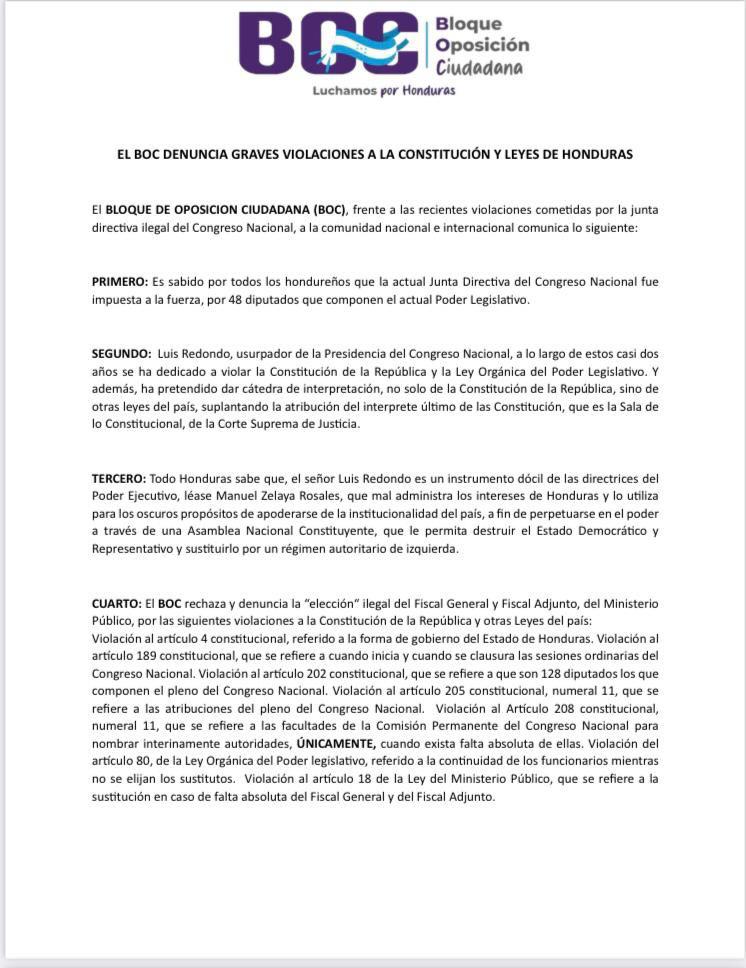 BOC Bloque Oposición Ciudadana
Luchamos por Honduras

EL BOC DENUNCIA GRAVES VIOLACIONES A LA CONSTITUCIÓN Y LEYES DE HONDURAS

El BLOQUE DE OPOSICION CIUDADANA (BOC), frente a las recientes violaciones cometidas por la junta directiva ilegal del Congreso Nacional, a la comunidad nacional e internacional comunica lo siguiente:

PRIMERO: Es sabido por todos los hondureños que la actual Junta Directiva del Congreso Nacional fue impuesta a la fuerza, por 48 diputados que componen el actual Poder Legislativo.

SEGUNDO: Luis Redondo, usurpador de la Presidencia del Congreso Nacional, a lo largo de estos casi dos años se ha dedicado a violar la Constitución de la República y la Ley Orgánica del Poder Legislativo. Y además, ha pretendido dar cátedra de interpretación, no solo de la Constitución de la República, sino de otras leyes del país, suplantando la atribución del interprete último de las Constitución, que es la Sala de lo Constitucional, de la Corte Suprema de Justicia.

TERCERO: Todo Honduras sabe que, el señor Luis Redondo es un instrumento dócil de las directrices del Poder Ejecutivo, léase Manuel Zelaya Rosales, que mal administra los intereses de Honduras y lo utiliza para los oscuros propósitos de apoderarse de la institucionalidad del país, a fin de perpetuarse en el poder a través de una Asamblea Nacional Constituyente, que le permita destruir el Estado Democrático y Representativo y sustituirlo por un régimen autoritario de izquierda.

CUARTO: El BOC rechaza y denuncia la "elección" ilegal del Fiscal General y Fiscal Adjunto, del Ministerio Público, por las siguientes violaciones a la Constitución de la República y otras Leyes del país:
Violación al artículo 4 constitucional, referido a la forma de gobierno del Estado de Honduras. Violación al artículo 189 constitucional, que se refiere a cuando inicia y cuando se clausura las sesiones ordinarias del Congreso Nacional. Violación al artículo 202 constitucional, que se refiere a que son 128 diputados los que componen el pleno del Congreso Nacional. Violación al artículo 205 constitucional, numeral 11, que se refiere a las atribuciones del pleno del Congreso Nacional. Violación al Artículo 208 constitucional, numeral 11, que se refiere a las facultades de la Comisión Permanente del Congreso Nacional para nombrar interinamente autoridades, ÚNICAMENTE, cuando exista falta absoluta de ellas. Violación del artículo 80, de la Ley Orgánica del Poder legislativo, referido a la continuidad de los funcionarios mientras no se elijan los sustitutos. Violación al artículo 18 de la Ley del Ministerio Público, que se refiere a la sustitución en caso de falta absoluta del Fiscal General y del Fiscal Adjunto.